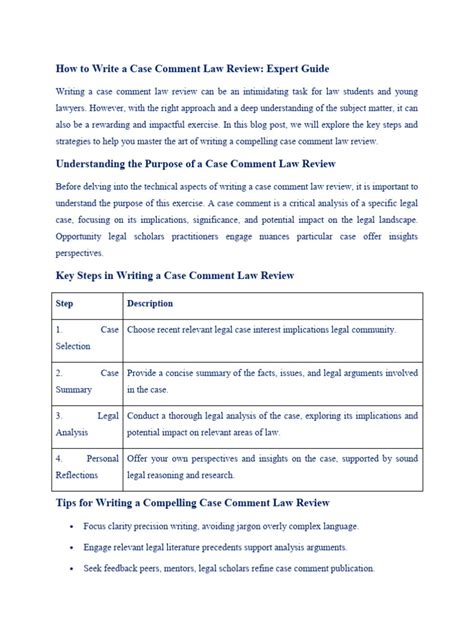 How to Write a Case Comment Law Review: Expert Guide

Writing a case comment law review can be an intimidating task for law students and young lawyers. However, with the right approach and a deep understanding of the subject matter, it can also be a rewarding and impactful exercise. In this blog post, we will explore the key steps and strategies to help you master the art of writing a compelling case comment law review.

Understanding the Purpose of a Case Comment Law Review

Before delving into the technical aspects of writing a case comment law review, it is important to understand the purpose of this exercise. A case comment is a critical analysis of a specific legal case, focusing on its implications, significance, and potential impact on the legal landscape. Opportunity legal scholars practitioners engage nuances particular case offer insights perspectives.

Key Steps in Writing a Case Comment Law Review

| Step | Description |
|---|---|
| 1. Case Selection | Choose recent relevant legal case interest implications legal community. |
| 2. Case Summary | Provide a concise summary of the facts, issues, and legal arguments involved in the case. |
| 3. Legal Analysis | Conduct a thorough legal analysis of the case, exploring its implications and potential impact on relevant areas of law. |
| 4. Personal Reflections | Offer your own perspectives and insights on the case, supported by sound legal reasoning and research. |

Tips for Writing a Compelling Case Comment Law Review

• Focus clarity precision writing, avoiding jargon overly complex language.
• Engage relevant legal literature precedents support analysis arguments.
• Seek feedback peers, mentors, legal scholars refine case comment publication.